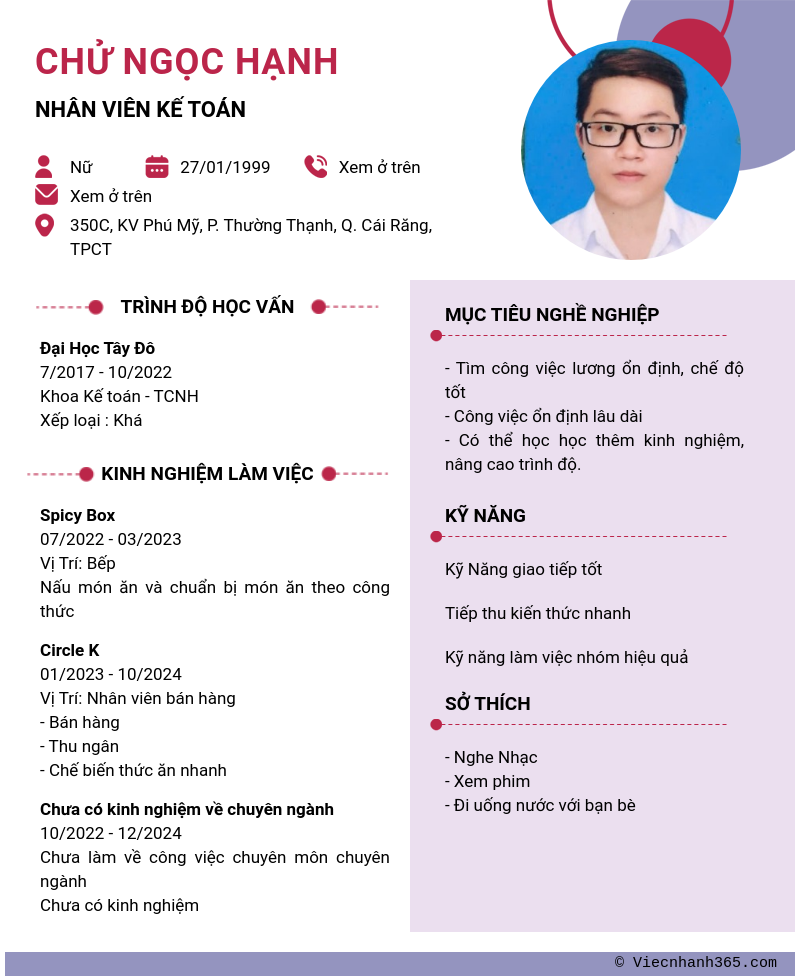 CHỬ NGỌC HẠNH

NHÂN VIÊN KẾ TOÁN

Nữ 27/01/1999 Xem ở trên

Xem ở trên

350C, KV Phú Mỹ, P. Thường Thạnh, Q. Cái Răng, TPCT

TRÌNH ĐỘ HỌC VẤN

Đại Học Tây Đô
7/2017 - 10/2022
Khoa Kế toán - TCNH
Xếp loại : Khá

KINH NGHIỆM LÀM VIỆC

Spicy Box
07/2022 - 03/2023
Vị Trí: Bếp
Nấu món ăn và chuẩn bị món ăn theo công thức

Circle K
01/2023 - 10/2024
Vị Trí: Nhân viên bán hàng
- Bán hàng
- Thu ngân
- Chế biến thức ăn nhanh

Chưa có kinh nghiệm về chuyên ngành
10/2022 - 12/2024
Chưa làm về công việc chuyên môn chuyên ngành
Chưa có kinh nghiệm

MỤC TIÊU NGHỀ NGHIỆP

- Tìm công việc lương ổn định, chế độ tốt
- Công việc ổn định lâu dài
- Có thể học học thêm kinh nghiệm, nâng cao trình độ.

KỸ NĂNG

Kỹ Năng giao tiếp tốt

Tiếp thu kiến thức nhanh

Kỹ năng làm việc nhóm hiệu quả

SỞ THÍCH

- Nghe Nhạc
- Xem phim
- Đi uống nước với bạn bè

© Viecnhanh365.com